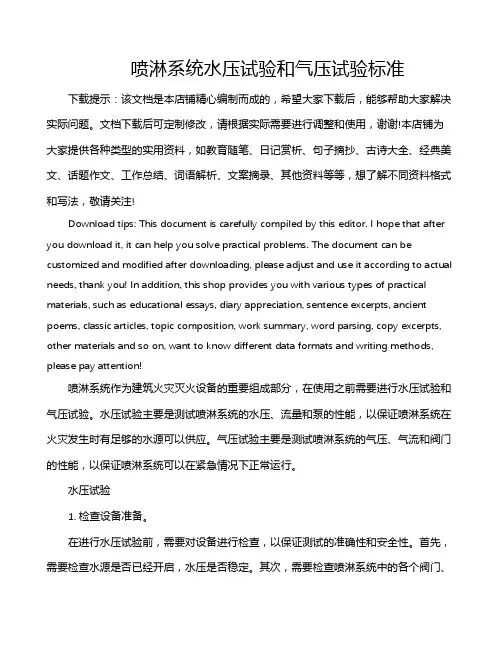 喷淋系统水压试验和气压试验标准

下载提示：该文档是本店铺精心编制而成的，希望大家下载后，能够帮助大家解决实际问题。文档下载后可定制修改，请根据实际需要进行调整和使用，谢谢!本店铺为大家提供各种类型的实用资料，如教育随笔、日记赏析、句子摘抄、古诗大全、经典美文、话题作文、工作总结、词语解析、文案摘录、其他资料等等，想了解不同资料格式和写法，敬请关注!

Download tips: This document is carefully compiled by this editor. I hope that after you download it, it can help you solve practical problems. The document can be customized and modified after downloading, please adjust and use it according to actual needs, thank you! In addition, this shop provides you with various types of practical materials, such as educational essays, diary appreciation, sentence excerpts, ancient poems, classic articles, topic composition, work summary, word parsing, copy excerpts, other materials and so on, want to know different data formats and writing methods, please pay attention!

喷淋系统作为建筑火灾灭火设备的重要组成部分，在使用之前需要进行水压试验和气压试验。水压试验主要是测试喷淋系统的水压、流量和泵的性能，以保证喷淋系统在火灾发生时有足够的水源可以供应。气压试验主要是测试喷淋系统的气压、气流和阀门的性能，以保证喷淋系统可以在紧急情况下正常运行。

水压试验

1. 检查设备准备。

在进行水压试验前，需要对设备进行检查，以保证测试的准确性和安全性。首先，需要检查水源是否已经开启，水压是否稳定。其次，需要检查喷淋系统中的各个阀门、